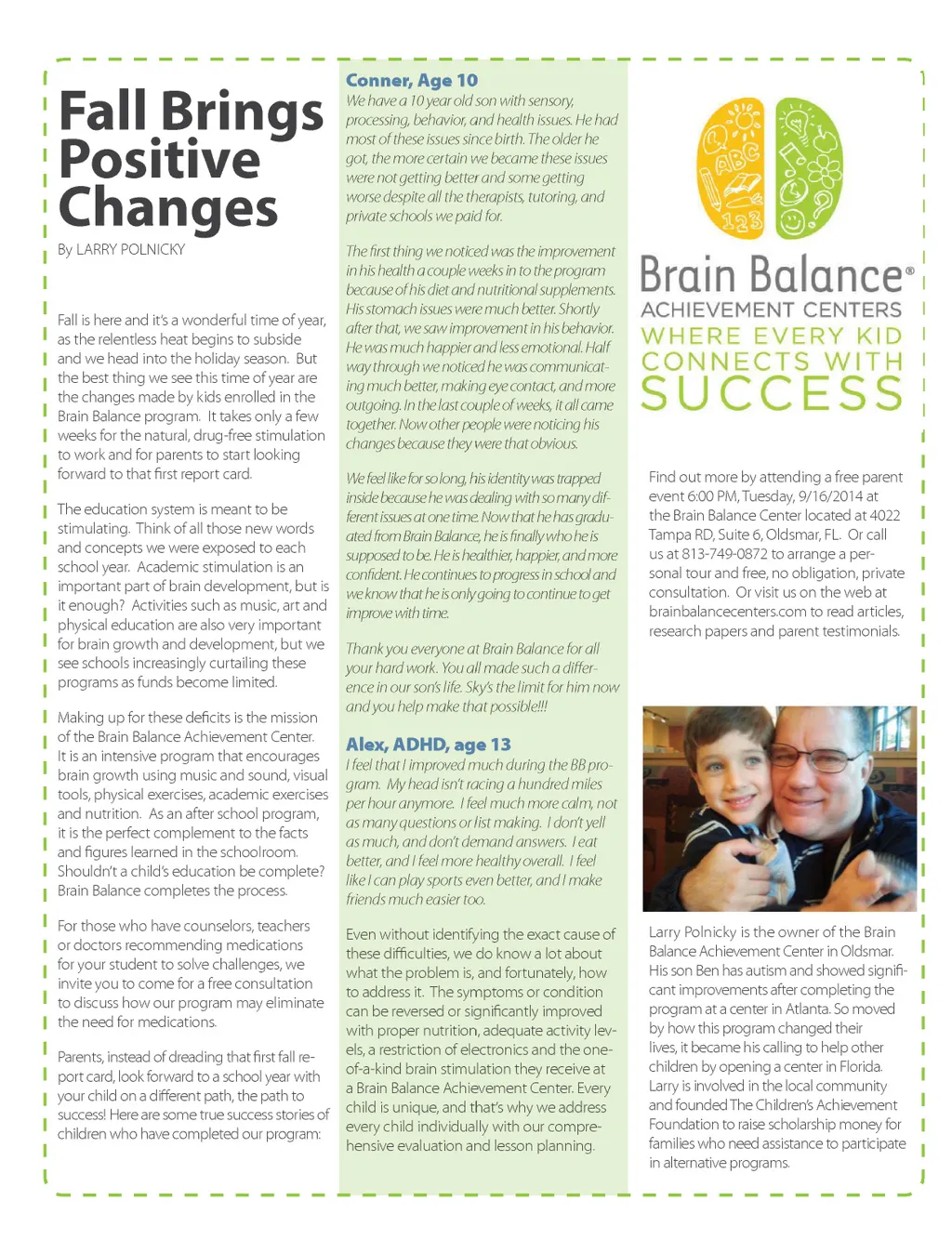 Fall Brings Positive Changes

By LARRY POLNICKY

Fall is here and it's a wonderful time of year, as the relentless heat begins to subside and we head into the holiday season. But the best thing we see this time of year are the changes made by kids enrolled in the Brain Balance program. It takes only a few weeks for the natural, drug-free stimulation to work and for parents to start looking forward to that first report card.

The education system is meant to be stimulating. Think of all those new words and concepts we were exposed to each school year. Academic stimulation is an important part of brain development, but is it enough? Activities such as music, art and physical education are also very important for brain growth and development, but we see schools increasingly curtailing these programs as funds become limited.

Making up for these deficits is the mission of the Brain Balance Achievement Center. It is an intensive program that encourages brain growth using music and sound, visual tools, physical exercises, academic exercises and nutrition. As an after school program, it is the perfect complement to the facts and figures learned in the schoolroom. Shouldn't a child's education be complete? Brain Balance completes the process.

For those who have counselors, teachers or doctors recommending medications for your student to solve challenges, we invite you to come for a free consultation to discuss how our program may eliminate the need for medications.

Parents, instead of dreading that first fall report card, look forward to a school year with your child on a different path, the path to success! Here are some true success stories of children who have completed our program:

Conner, Age 10
We have a 10 year old son with sensory, processing, behavior, and health issues. He had most of these issues since birth. The older he got, the more certain we became these issues were not getting better and some getting worse despite all the therapists, tutoring, and private schools we paid for.

The first thing we noticed was the improvement in his health a couple weeks in to the program because of his diet and nutritional supplements. His stomach issues were much better. Shortly after that, we saw improvement in his behavior. He was much happier and less emotional. Half way through we noticed he was communicating much better, making eye contact, and more outgoing. In the last couple of weeks, it all came together. Now other people were noticing his changes because they were that obvious.

We feel like for so long, his identity was trapped inside because he was dealing with so many different issues at one time. Now that he has graduated from Brain Balance, he is finally who he is supposed to be. He is healthier, happier, and more confident. He continues to progress in school and we know that he is only going to continue to get improve with time.

Thank you everyone at Brain Balance for all your hard work. You all made such a difference in our son's life. Sky's the limit for him now and you help make that possible!!!

Alex, ADHD, age 13
I feel that I improved much during the BB program. My head isn't racing a hundred miles per hour anymore. I feel much more calm, not as many questions or list making. I don't yell as much, and don't demand answers. I eat better, and I feel more healthy overall. I feel like I can play sports even better, and I make friends much easier too.

Even without identifying the exact cause of these difficulties, we do know a lot about what the problem is, and fortunately, how to address it. The symptoms or condition can be reversed or significantly improved with proper nutrition, adequate activity levels, a restriction of electronics and the one-of-a-kind brain stimulation they receive at a Brain Balance Achievement Center. Every child is unique, and that's why we address every child individually with our comprehensive evaluation and lesson planning.

ABC 123

Brain Balance®
ACHIEVEMENT CENTERS
WHERE EVERY KID CONNECTS WITH SUCCESS

Find out more by attending a free parent event 6:00 PM, Tuesday, 9/16/2014 at the Brain Balance Center located at 4022 Tampa RD, Suite 6, Oldsmar, FL. Or call us at 813-749-0872 to arrange a personal tour and free, no obligation, private consultation. Or visit us on the web at brainbalancecenters.com to read articles, research papers and parent testimonials.

Larry Polnicky is the owner of the Brain Balance Achievement Center in Oldsmar. His son Ben has autism and showed significant improvements after completing the program at a center in Atlanta. So moved by how this program changed their lives, it became his calling to help other children by opening a center in Florida. Larry is involved in the local community and founded The Children's Achievement Foundation to raise scholarship money for families who need assistance to participate in alternative programs.